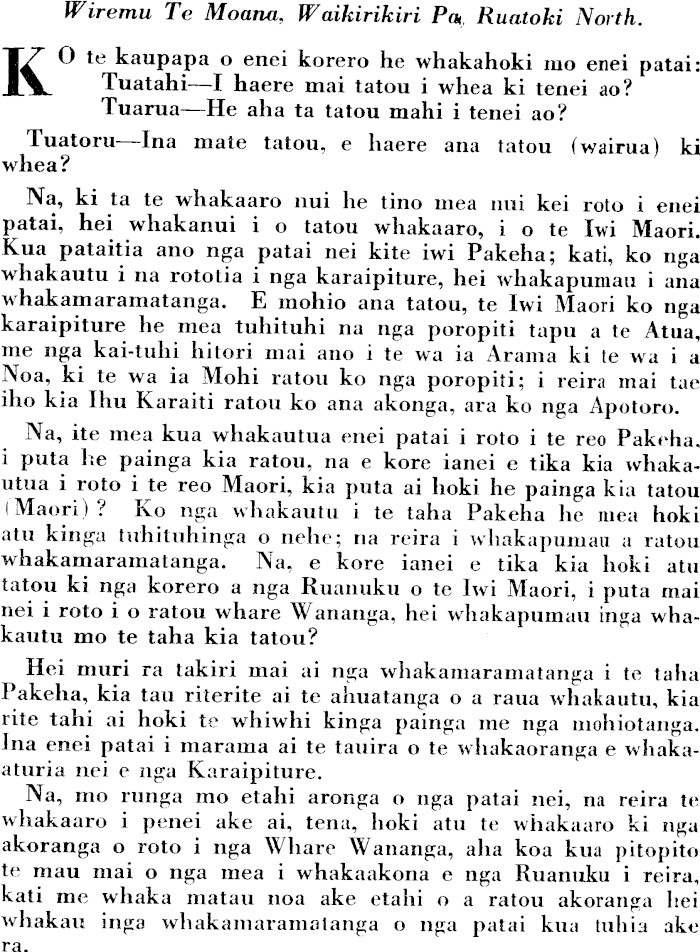 Wiremu Te Moana, Waikirikiri Pa, Ruatoki North.

KO te kaupapa o enei korero he whakahoki mo enei patai:
Tuatahi—I haere mai tatou i whea ki tenei ao?
Tuarua—He aha ta tatou mahi i tenei ao?

Tuatoru—Ina mate tatou, e haere ana tatou (wairua) ki whea?

Na, ki ta te whakaaro nui he tino mea nui kei roto i enei patai, hei whakanui i o tatou whakaaro, i o te Iwi Maori. Kua pataitia ano nga patai nei kite iwi Pakeha; kati, ko nga whakautu i na rototia i nga karaipiture, hei whakapumau i ana whakamaramatanga. E mohio ana tatou, te Iwi Maori ko nga karaipiture he mea tuhituhi na nga poropiti tapu a te Atua, me nga kai-tuhi hitori mai ano i te wa ia Arama ki te wa i a Noa, ki te wa ia Mohi ratou ko nga poropiti; i reira mai tae iho kia Ihu Karaiti ratou ko ana akonga, ara ko nga Apotoro.

Na, ite mea kua whakautua enei patai i roto i te reo Pakeha, i puta he painga kia ratou, na e kore ianei e tika kia whakautua i roto i te reo Maori, kia puta ai hoki he painga kia tatou (Maori)? Ko nga whakautu i te taha Pakeha he mea hoki atu kinga tuhituhinga o nehe; na reira i whakapumau a ratou whakamaramatanga. Na, e kore ianei e tika kia hoki atu tatou ki nga korero a nga Ruanuku o te Iwi Maori, i puta mai nei i roto i o ratou whare Wananga, hei whakapumau inga whakautu mo te taha kia tatou?

Hei muri ra takiri mai ai nga whakamaramatanga i te taha Pakeha, kia tau riterite ai te ahuatanga o a raua whakautu, kia rite tahi ai hoki te whiwhi kinga painga me nga mohiotanga. Ina enei patai i marama ai te tauira o te whakaoranga e whakaaturia nei e nga Karaipiture.

Na, mo runga mo etahi aronga o nga patai nei, na reira te whakaaro i penei ake ai, tena, hoki atu te whakaaro ki nga akoranga o roto i nga Whare Wananga, aha koa kua pitopito te mau mai o nga mea i whakaakona e nga Ruanuku i reira, kati me whaka matau noa ake etahi o a ratou akoranga hei whakau inga whakamaramatanga o nga patai kua tuhia ake ra.